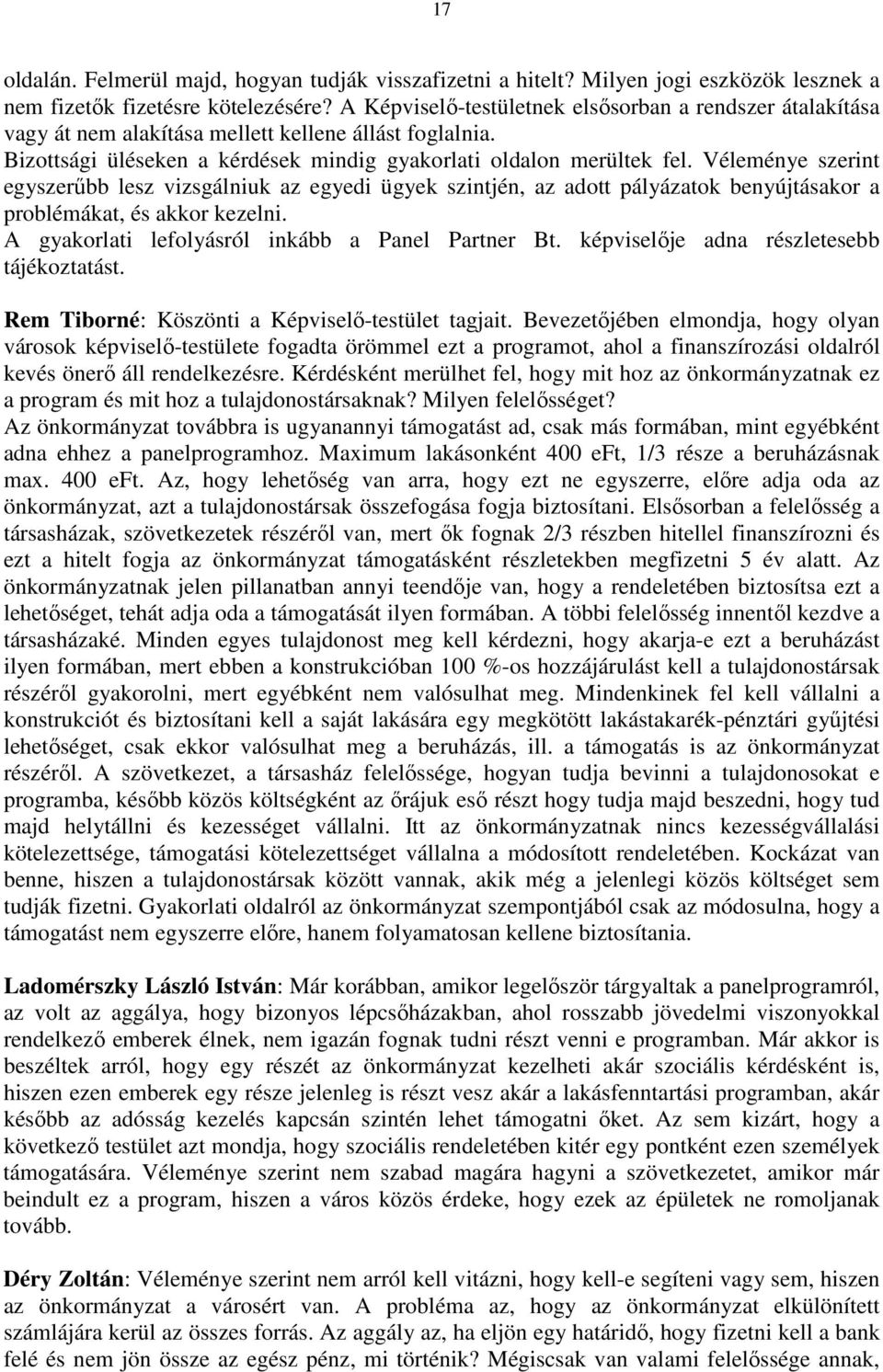 17

oldalán. Felmerül majd, hogyan tudják visszafizetni a hitelt? Milyen jogi eszközök lesznek a nem fizetők fizetésre kötelezésére? A Képviselő-testületnek elsősorban a rendszer átalakítása vagy át nem alakítása mellett kellene állást foglalnia.
Bizottsági üléseken a kérdések mindig gyakorlati oldalon merültek fel. Véleménye szerint egyszerűbb lesz vizsgálniuk az egyedi ügyek szintjén, az adott pályázatok benyújtásakor a problémákat, és akkor kezelni.
A gyakorlati lefolyásról inkább a Panel Partner Bt. képviselője adna részletesebb tájékoztatást.

Rem Tiborné: Köszönti a Képviselő-testület tagjait. Bevezetőjében elmondja, hogy olyan városok képviselő-testülete fogadta örömmel ezt a programot, ahol a finanszírozási oldalról kevés önerő áll rendelkezésre. Kérdésként merülhet fel, hogy mit hoz az önkormányzatnak ez a program és mit hoz a tulajdonostársaknak? Milyen felelősséget?
Az önkormányzat továbbra is ugyanannyi támogatást ad, csak más formában, mint egyébként adna ehhez a panelprogramhoz. Maximum lakásonként 400 eFt, 1/3 része a beruházásnak max. 400 eFt. Az, hogy lehetőség van arra, hogy ezt ne egyszerre, előre adja oda az önkormányzat, azt a tulajdonostársak összefogása fogja biztosítani. Elsősorban a felelősség a társasházak, szövetkezetek részéről van, mert ők fognak 2/3 részben hitellel finanszírozni és ezt a hitelt fogja az önkormányzat támogatásként részletekben megfizetni 5 év alatt. Az önkormányzatnak jelen pillanatban annyi teendője van, hogy a rendeletében biztosítsa ezt a lehetőséget, tehát adja oda a támogatását ilyen formában. A többi felelősség innentől kezdve a társasházaké. Minden egyes tulajdonost meg kell kérdezni, hogy akarja-e ezt a beruházást ilyen formában, mert ebben a konstrukcióban 100 %-os hozzájárulást kell a tulajdonostársak részéről gyakorolni, mert egyébként nem valósulhat meg. Mindenkinek fel kell vállalni a konstrukciót és biztosítani kell a saját lakására egy megkötött lakástakarék-pénztári gyűjtési lehetőséget, csak ekkor valósulhat meg a beruházás, ill. a támogatás is az önkormányzat részéről. A szövetkezet, a társasház felelőssége, hogyan tudja bevinni a tulajdonosokat e programba, később közös költségként az őrájuk eső részt hogy tudja majd beszedni, hogy tud majd helytállni és kezességet vállalni. Itt az önkormányzatnak nincs kezességvállalási kötelezettsége, támogatási kötelezettséget vállalna a módosított rendeletében. Kockázat van benne, hiszen a tulajdonostársak között vannak, akik még a jelenlegi közös költséget sem tudják fizetni. Gyakorlati oldalról az önkormányzat szempontjából csak az módosulna, hogy a támogatást nem egyszerre előre, hanem folyamatosan kellene biztosítania.

Ladomérszky László István: Már korábban, amikor legelőször tárgyaltak a panelprogramról, az volt az aggálya, hogy bizonyos lépcsőházakban, ahol rosszabb jövedelmi viszonyokkal rendelkező emberek élnek, nem igazán fognak tudni részt venni e programban. Már akkor is beszéltek arról, hogy egy részét az önkormányzat kezelheti akár szociális kérdésként is, hiszen ezen emberek egy része jelenleg is részt vesz akár a lakásfenntartási programban, akár később az adósság kezelés kapcsán szintén lehet támogatni őket. Az sem kizárt, hogy a következő testület azt mondja, hogy szociális rendeletében kitér egy pontként ezen személyek támogatására. Véleménye szerint nem szabad magára hagyni a szövetkezetet, amikor már beindult ez a program, hiszen a város közös érdeke, hogy ezek az épületek ne romoljanak tovább.

Déry Zoltán: Véleménye szerint nem arról kell vitázni, hogy kell-e segíteni vagy sem, hiszen az önkormányzat a városért van. A probléma az, hogy az önkormányzat elkülönített számlájára kerül az összes forrás. Az aggály az, ha eljön egy határidő, hogy fizetni kell a bank felé és nem jön össze az egész pénz, mi történik? Mégiscsak van valami felelőssége annak,